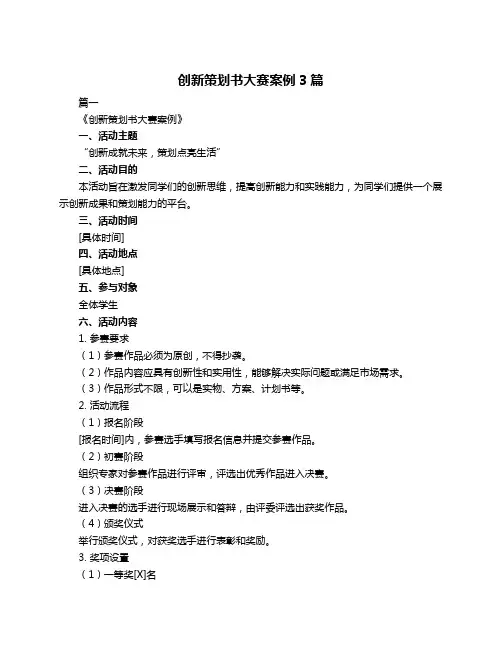 创新策划书大赛案例 3 篇

篇一

《创新策划书大赛案例》

一、活动主题

“创新成就未来，策划点亮生活”

二、活动目的

本活动旨在激发同学们的创新思维，提高创新能力和实践能力，为同学们提供一个展示创新成果和策划能力的平台。

三、活动时间

[具体时间]

四、活动地点

[具体地点]

五、参与对象

全体学生

六、活动内容

1. 参赛要求

（1）参赛作品必须为原创，不得抄袭。

（2）作品内容应具有创新性和实用性，能够解决实际问题或满足市场需求。

（3）作品形式不限，可以是实物、方案、计划书等。

2. 活动流程

（1）报名阶段

[报名时间]内，参赛选手填写报名信息并提交参赛作品。

（2）初赛阶段

组织专家对参赛作品进行评审，评选出优秀作品进入决赛。

（3）决赛阶段

进入决赛的选手进行现场展示和答辩，由评委评选出获奖作品。

（4）颁奖仪式

举行颁奖仪式，对获奖选手进行表彰和奖励。

3. 奖项设置

（1）一等奖[X]名